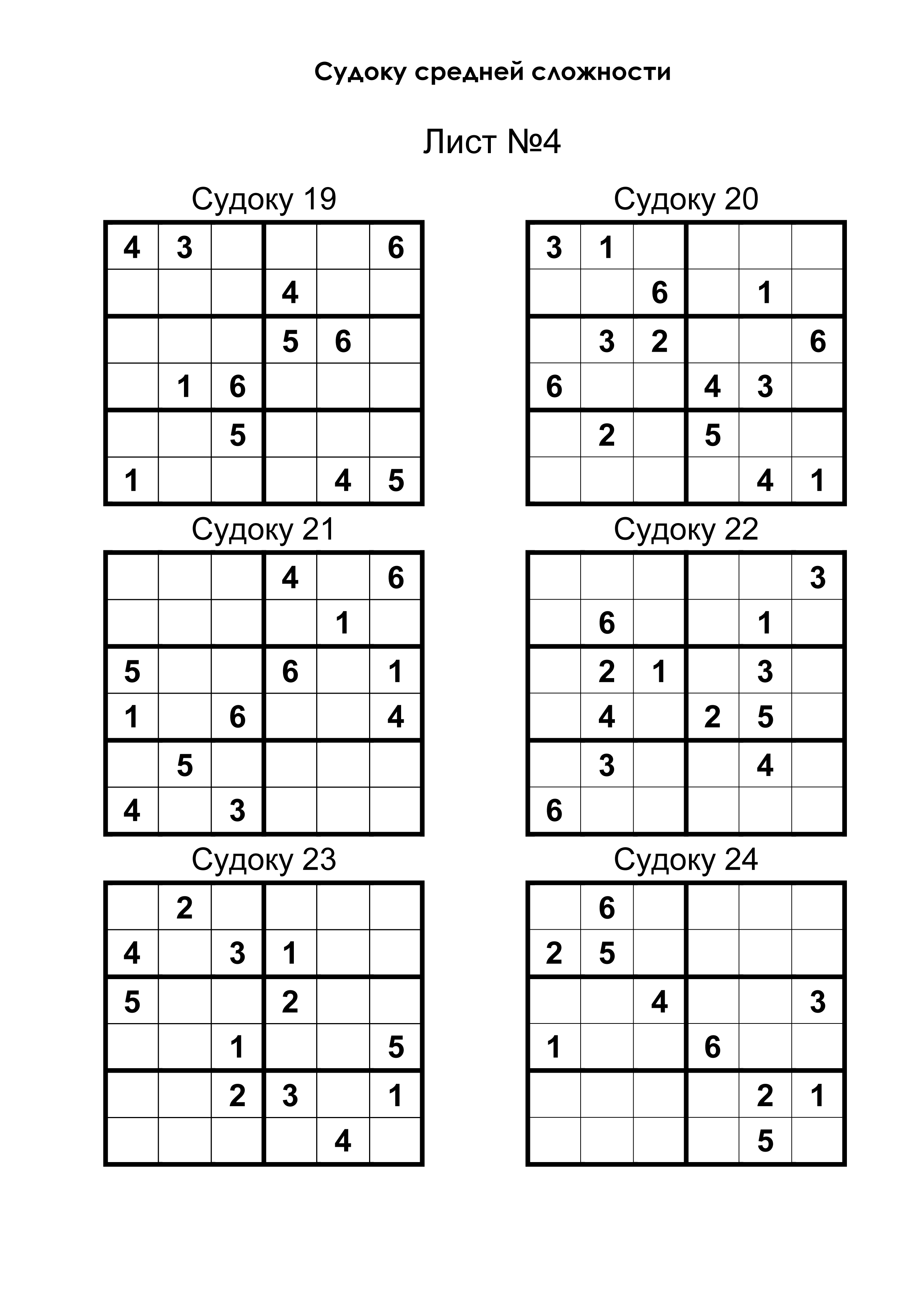 Судоку средней сложности

Лист №4

Судоку 19

| | | | | | |
|---|---|---|---|---|---|
| 4 | 3 | | | | 6 |
| | | | 4 | | |
| | | | 5 | 6 | |
| | 1 | 6 | | | |
| | | 5 | | | |
| 1 | | | | 4 | 5 |

Судоку 20

| | | | | | |
|---|---|---|---|---|---|
| 3 | 1 | | | | |
| | | 6 | | 1 | |
| | 3 | 2 | | | 6 |
| 6 | | | 4 | 3 | |
| | 2 | | 5 | | |
| | | | | 4 | 1 |

Судоку 21

| | | | | | |
|---|---|---|---|---|---|
| | | | 4 | | 6 |
| | | | | 1 | |
| 5 | | | 6 | | 1 |
| 1 | | 6 | | | 4 |
| | 5 | | | | |
| 4 | | 3 | | | |

Судоку 22

| | | | | | |
|---|---|---|---|---|---|
| | | | | | 3 |
| | 6 | | | 1 | |
| | 2 | 1 | | 3 | |
| | 4 | | 2 | 5 | |
| | 3 | | | 4 | |
| 6 | | | | | |

Судоку 23

| | | | | | |
|---|---|---|---|---|---|
| | 2 | | | | |
| 4 | | 3 | 1 | | |
| 5 | | | 2 | | |
| | | 1 | | | 5 |
| | | 2 | 3 | | 1 |
| | | | | 4 | |

Судоку 24

| | | | | | |
|---|---|---|---|---|---|
| | 6 | | | | |
| 2 | 5 | | | | |
| | | 4 | | | 3 |
| 1 | | | 6 | | |
| | | | | 2 | 1 |
| | | | | 5 | |